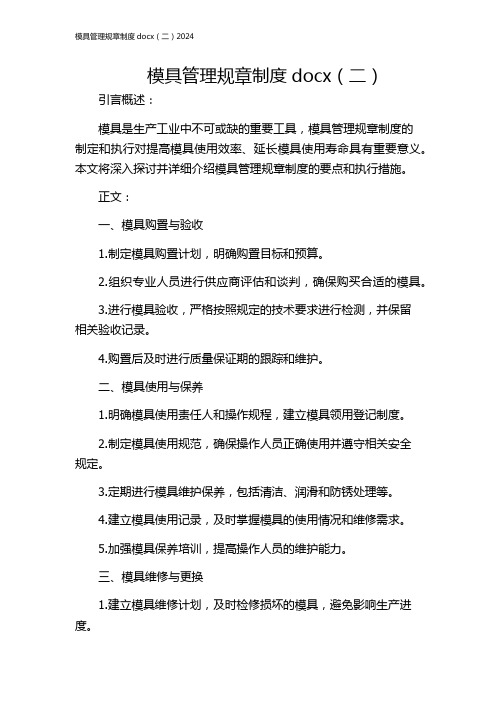 模具管理规章制度 docx（二）2024

模具管理规章制度 docx（二）

引言概述：

模具是生产工业中不可或缺的重要工具，模具管理规章制度的制定和执行对提高模具使用效率、延长模具使用寿命具有重要意义。本文将深入探讨并详细介绍模具管理规章制度的要点和执行措施。

正文：

一、模具购置与验收

1.制定模具购置计划，明确购置目标和预算。

2.组织专业人员进行供应商评估和谈判，确保购买合适的模具。

3.进行模具验收，严格按照规定的技术要求进行检测，并保留相关验收记录。

4.购置后及时进行质量保证期的跟踪和维护。

二、模具使用与保养

1.明确模具使用责任人和操作规程，建立模具领用登记制度。

2.制定模具使用规范，确保操作人员正确使用并遵守相关安全规定。

3.定期进行模具维护保养，包括清洁、润滑和防锈处理等。

4.建立模具使用记录，及时掌握模具的使用情况和维修需求。

5.加强模具保养培训，提高操作人员的维护能力。

三、模具维修与更换

1.建立模具维修计划，及时检修损坏的模具，避免影响生产进度。